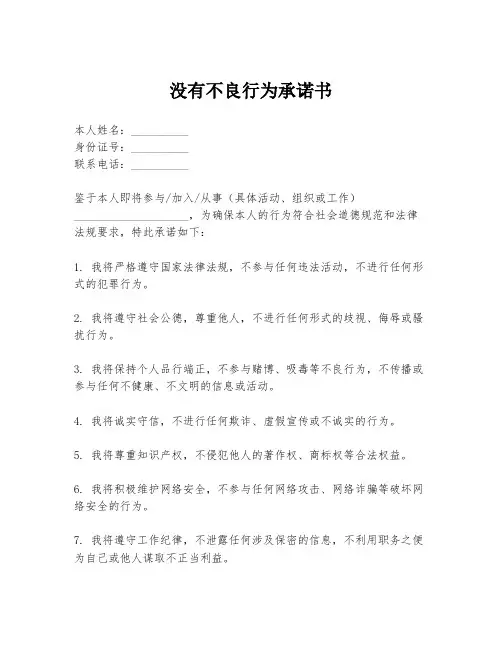 没有不良行为承诺书

本人姓名：__________
身份证号：__________
联系电话：__________

鉴于本人即将参与/加入/从事（具体活动、组织或工作）____________________，为确保本人的行为符合社会道德规范和法律法规要求，特此承诺如下：

1. 我将严格遵守国家法律法规，不参与任何违法活动，不进行任何形式的犯罪行为。

2. 我将遵守社会公德，尊重他人，不进行任何形式的歧视、侮辱或骚扰行为。

3. 我将保持个人品行端正，不参与赌博、吸毒等不良行为，不传播或参与任何不健康、不文明的信息或活动。

4. 我将诚实守信，不进行任何欺诈、虚假宣传或不诚实的行为。

5. 我将尊重知识产权，不侵犯他人的著作权、商标权等合法权益。

6. 我将积极维护网络安全，不参与任何网络攻击、网络诈骗等破坏网络安全的行为。

7. 我将遵守工作纪律，不泄露任何涉及保密的信息，不利用职务之便为自己或他人谋取不正当利益。